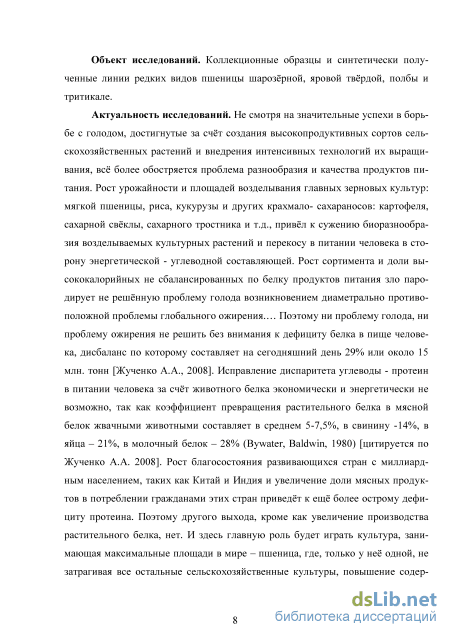 **Объект исследований.** Коллекционные образцы и синтетически полученные линии редких видов пшеницы шарозёрной, яровой твёрдой, полбы и тритикале.

**Актуальность исследований.** Не смотря на значительные успехи в борьбе с голодом, достигнутые за счёт создания высокопродуктивных сортов сельскохозяйственных растений и внедрения интенсивных технологий их выращивания, всё более обостряется проблема разнообразия и качества продуктов питания. Рост урожайности и площадей возделывания главных зерновых культур: мягкой пшеницы, риса, кукурузы и других крахмало- сахараносов: картофеля, сахарной свёклы, сахарного тростника и т.д., привёл к сужению биоразнообразия возделываемых культурных растений и перекосу в питании человека в сторону энергетической - углеводной составляющей. Рост сортимента и доли высококалорийных не сбалансированных по белку продуктов питания зло пародирует не решённую проблему голода возникновением диаметрально противоположной проблемы глобального ожирения.… Поэтому ни проблему голода, ни проблему ожирения не решить без внимания к дефициту белка в пище человека, дисбаланс по которому составляет на сегодняшний день 29% или около 15 млн. тонн [Жученко А.А., 2008]. Исправление диспаритета углеводы - протеин в питании человека за счёт животного белка экономически и энергетически не возможно, так как коэффициент превращения растительного белка в мясной белок жвачными животными составляет в среднем 5-7,5%, в свинину -14%, в яйца – 21%, в молочный белок – 28% (Bywater, Baldwin, 1980) [цитируется по Жученко А.А. 2008]. Рост благосостояния развивающихся стран с миллиардным населением, таких как Китай и Индия и увеличение доли мясных продуктов в потреблении гражданами этих стран приведёт к ещё более острому дефициту протеина. Поэтому другого выхода, кроме как увеличение производства растительного белка, нет. И здесь главную роль будет играть культура, занимающая максимальные площади в мире – пшеница, где, только у неё одной, не затрагивая все остальные сельскохозяйственные культуры, повышение содер-

8

dsLib.net
библиотека диссертаций